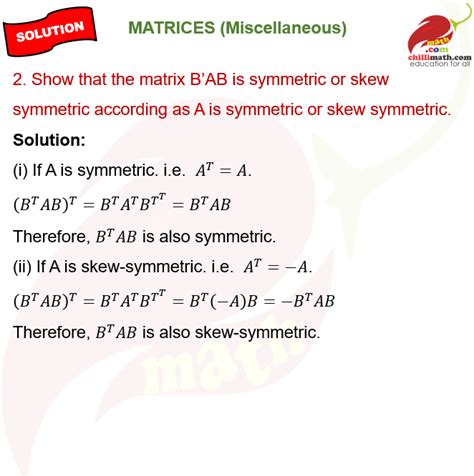 SOLUTION

MATRICES (Miscellaneous)

math
.com
chillimath.com
education for all

2. Show that the matrix B'AB is symmetric or skew symmetric according as A is symmetric or skew symmetric.

Solution:

(i) If A is symmetric. i.e. $A^T = A$.

$(B^T AB)^T = B^T A^T B^{T^T} = B^T AB$

Therefore, $B^T AB$ is also symmetric.

(ii) If A is skew-symmetric. i.e. $A^T = -A$.

$(B^T AB)^T = B^T A^T B^{T^T} = B^T(-A)B = -B^T AB$

Therefore, $B^T AB$ is also skew-symmetric.

math